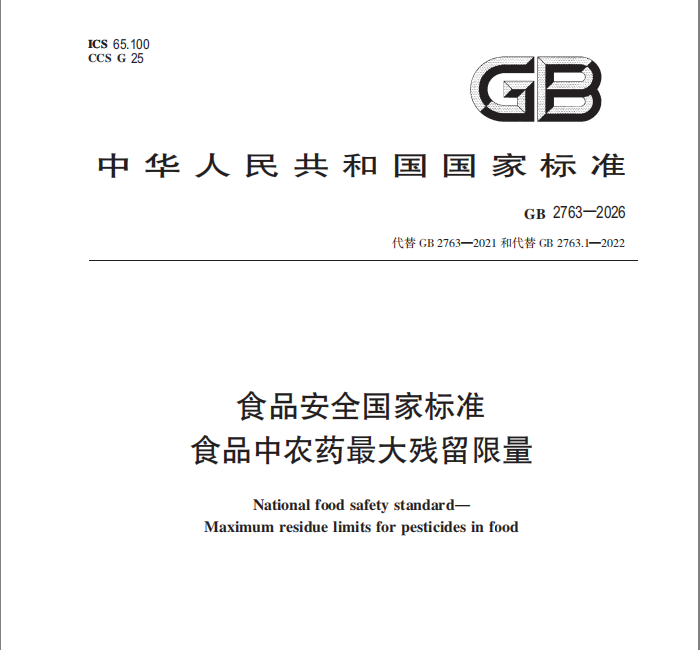 ICS 65.100
CCS G 25

GB

中华人民共和国国家标准

GB 2763—2026

代替 GB 2763—2021 和代替 GB 2763.1—2022

食品安全国家标准
食品中农药最大残留限量

National food safety standard—
Maximum residue limits for pesticides in food